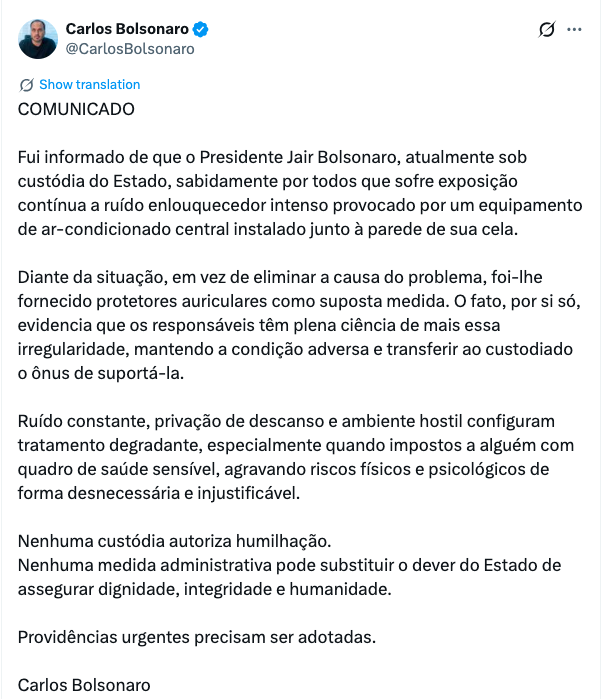 Carlos Bolsonaro
@CarlosBolsonaro

Show translation

COMUNICADO

Fui informado de que o Presidente Jair Bolsonaro, atualmente sob custódia do Estado, sabidamente por todos que sofre exposição contínua a ruído enlouquecedor intenso provocado por um equipamento de ar-condicionado central instalado junto à parede de sua cela.

Diante da situação, em vez de eliminar a causa do problema, foi-lhe fornecido protetores auriculares como suposta medida. O fato, por si só, evidencia que os responsáveis têm plena ciência de mais essa irregularidade, mantendo a condição adversa e transferir ao custodiado o ônus de suportá-la.

Ruído constante, privação de descanso e ambiente hostil configuram tratamento degradante, especialmente quando impostos a alguém com quadro de saúde sensível, agravando riscos físicos e psicológicos de forma desnecessária e injustificável.

Nenhuma custódia autoriza humilhação.
Nenhuma medida administrativa pode substituir o dever do Estado de assegurar dignidade, integridade e humanidade.

Providências urgentes precisam ser adotadas.

Carlos Bolsonaro